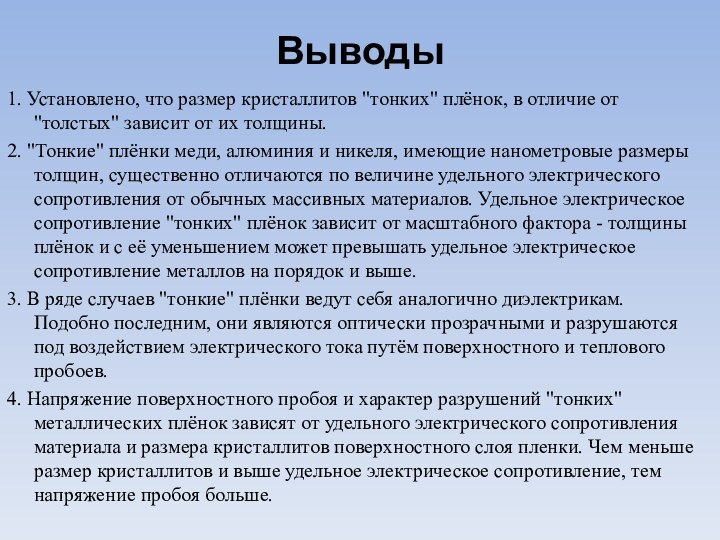 Выводы

1. Установлено, что размер кристаллитов "тонких" плёнок, в отличие от "толстых" зависит от их толщины.

2. "Тонкие" плёнки меди, алюминия и никеля, имеющие нанометровые размеры толщин, существенно отличаются по величине удельного электрического сопротивления от обычных массивных материалов. Удельное электрическое сопротивление "тонких" плёнок зависит от масштабного фактора - толщины плёнок и с её уменьшением может превышать удельное электрическое сопротивление металлов на порядок и выше.

3. В ряде случаев "тонкие" плёнки ведут себя аналогично диэлектрикам. Подобно последним, они являются оптически прозрачными и разрушаются под воздействием электрического тока путём поверхностного и теплового пробоев.

4. Напряжение поверхностного пробоя и характер разрушений "тонких" металлических плёнок зависят от удельного электрического сопротивления материала и размера кристаллитов поверхностного слоя пленки. Чем меньше размер кристаллитов и выше удельное электрическое сопротивление, тем напряжение пробоя больше.